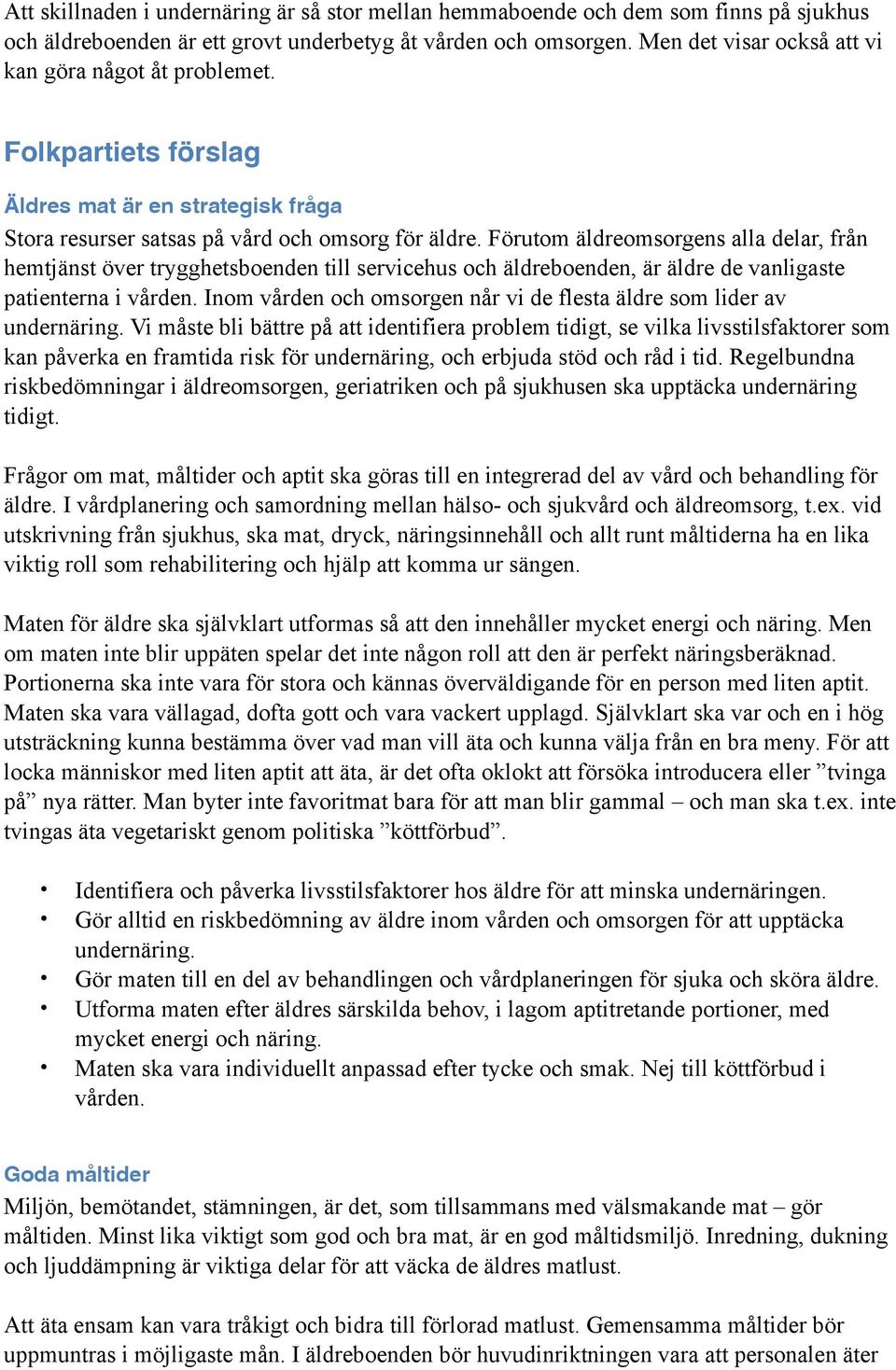 Att skillnaden i undernäring är så stor mellan hemmaboende och dem som finns på sjukhus och äldreboenden är ett grovt underbetyg åt vården och omsorgen. Men det visar också att vi kan göra något åt problemet.

Folkpartiets förslag

Äldres mat är en strategisk fråga

Stora resurser satsas på vård och omsorg för äldre. Förutom äldreomsorgens alla delar, från hemtjänst över trygghetsboenden till servicehus och äldreboenden, är äldre de vanligaste patienterna i vården. Inom vården och omsorgen når vi de flesta äldre som lider av undernäring. Vi måste bli bättre på att identifiera problem tidigt, se vilka livsstilsfaktorer som kan påverka en framtida risk för undernäring, och erbjuda stöd och råd i tid. Regelbundna riskbedömningar i äldreomsorgen, geriatriken och på sjukhusen ska upptäcka undernäring tidigt.

Frågor om mat, måltider och aptit ska göras till en integrerad del av vård och behandling för äldre. I vårdplanering och samordning mellan hälso- och sjukvård och äldreomsorg, t.ex. vid utskrivning från sjukhus, ska mat, dryck, näringsinnehåll och allt runt måltiderna ha en lika viktig roll som rehabilitering och hjälp att komma ur sängen.

Maten för äldre ska självklart utformas så att den innehåller mycket energi och näring. Men om maten inte blir uppäten spelar det inte någon roll att den är perfekt näringsberäknad. Portionerna ska inte vara för stora och kännas överväldigande för en person med liten aptit. Maten ska vara vällagad, dofta gott och vara vackert upplagd. Självklart ska var och en i hög utsträckning kunna bestämma över vad man vill äta och kunna välja från en bra meny. För att locka människor med liten aptit att äta, är det ofta oklokt att försöka introducera eller ”tvinga på” nya rätter. Man byter inte favoritmat bara för att man blir gammal – och man ska t.ex. inte tvingas äta vegetariskt genom politiska ”köttförbud”.

• Identifiera och påverka livsstilsfaktorer hos äldre för att minska undernäringen.
• Gör alltid en riskbedömning av äldre inom vården och omsorgen för att upptäcka undernäring.
• Gör maten till en del av behandlingen och vårdplaneringen för sjuka och sköra äldre.
• Utforma maten efter äldres särskilda behov, i lagom aptitretande portioner, med mycket energi och näring.
• Maten ska vara individuellt anpassad efter tycke och smak. Nej till köttförbud i vården.

Goda måltider

Miljön, bemötandet, stämningen, är det, som tillsammans med välsmakande mat – gör måltiden. Minst lika viktigt som god och bra mat, är en god måltidsmiljö. Inredning, dukning och ljuddämpning är viktiga delar för att väcka de äldres matlust.

Att äta ensam kan vara tråkigt och bidra till förlorad matlust. Gemensamma måltider bör uppmuntras i möjligaste mån. I äldreboenden bör huvudinriktningen vara att personalen äter